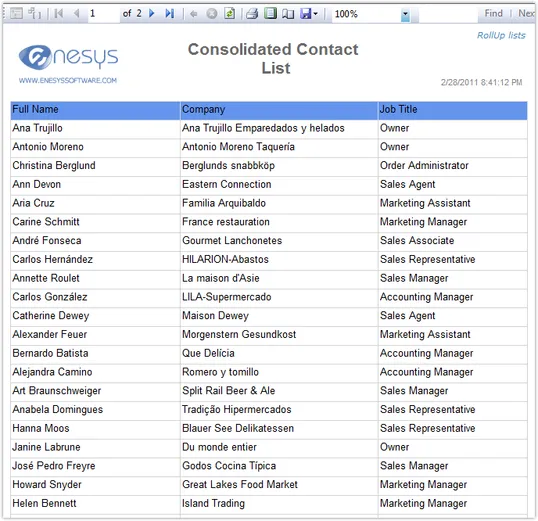 1 of 2 100% Find | Nex

RollUp lists

enesys
WWW.ENESYSSOFTWARE.COM

Consolidated Contact List

2/28/2011 8:41:12 PM

| Full Name | Company | Job Title |
|---|---|---|
| Ana Trujillo | Ana Trujillo Emparedados y helados | Owner |
| Antonio Moreno | Antonio Moreno Taquería | Owner |
| Christina Berglund | Berglunds snabbköp | Order Administrator |
| Ann Devon | Eastern Connection | Sales Agent |
| Aria Cruz | Familia Arquibaldo | Marketing Assistant |
| Carine Schmitt | France restauration | Marketing Manager |
| André Fonseca | Gourmet Lanchonetes | Sales Associate |
| Carlos Hernández | HILARION-Abastos | Sales Representative |
| Annette Roulet | La maison d'Asie | Sales Manager |
| Carlos González | LILA-Supermercado | Accounting Manager |
| Catherine Dewey | Maison Dewey | Sales Agent |
| Alexander Feuer | Morgenstern Gesundkost | Marketing Assistant |
| Bernardo Batista | Que Delícia | Accounting Manager |
| Alejandra Camino | Romero y tomillo | Accounting Manager |
| Art Braunschweiger | Split Rail Beer & Ale | Sales Manager |
| Anabela Domingues | Tradição Hipermercados | Sales Representative |
| Hanna Moos | Blauer See Delikatessen | Sales Representative |
| Janine Labrune | Du monde entier | Owner |
| José Pedro Freyre | Godos Cocina Típica | Sales Manager |
| Howard Snyder | Great Lakes Food Market | Marketing Manager |
| Helen Bennett | Island Trading | Marketing Manager |